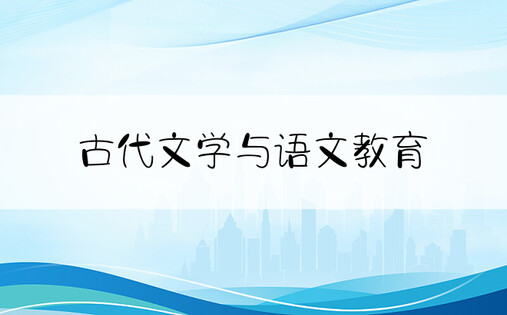 古代文学与语文教育